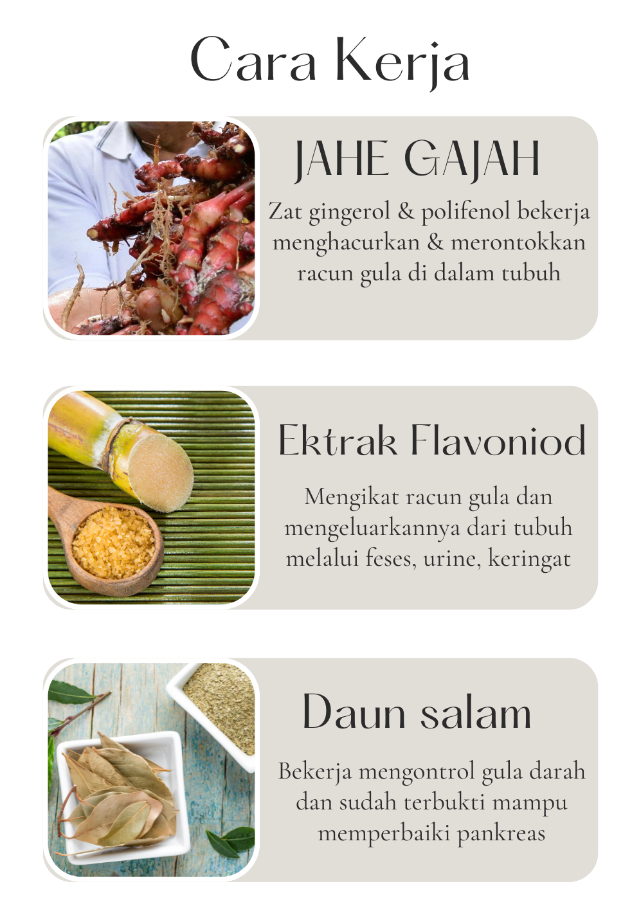 Cara Kerja

JAHE GAJAH

Zat gingerol & polifenol bekerja menghacurkan & merontokkan racun gula di dalam tubuh

Ektrak Flavoniod

Mengikat racun gula dan mengeluarkannya dari tubuh melalui feses, urine, keringat

Daun salam

Bekerja mengontrol gula darah dan sudah terbukti mampu memperbaiki pankreas